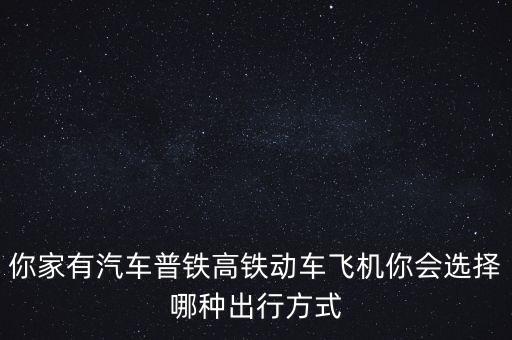 你家有汽车普铁高铁动车飞机你会选择哪种出行方式